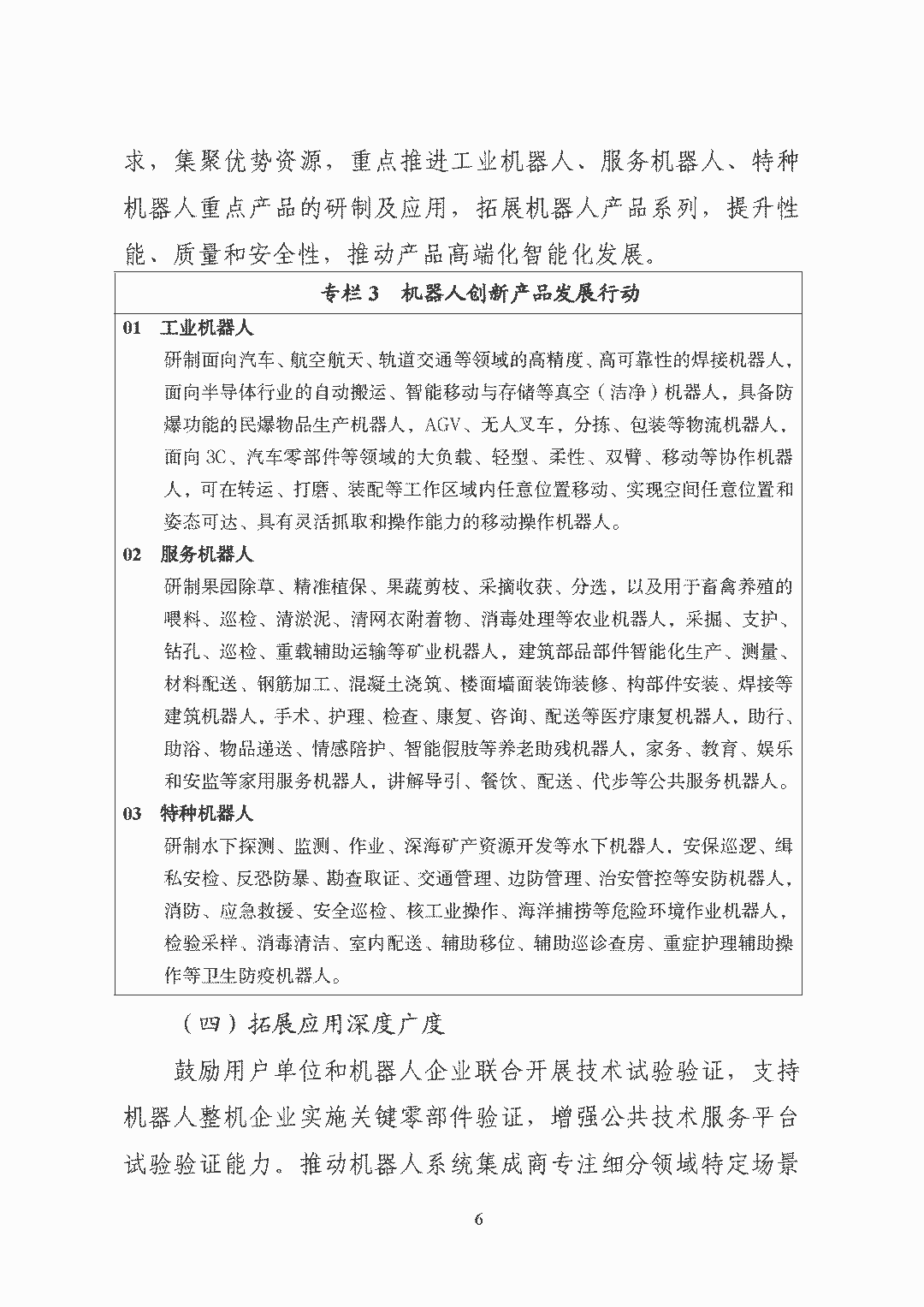 求，集聚优势资源，重点推进工业机器人、服务机器人、特种机器人重点产品的研制及应用，拓展机器人产品系列，提升性能、质量和安全性，推动产品高端化智能化发展。

专栏 3　机器人创新产品发展行动

01　工业机器人

研制面向汽车、航空航天、轨道交通等领域的高精度、高可靠性的焊接机器人，面向半导体行业的自动搬运、智能移动与存储等真空（洁净）机器人，具备防爆功能的民爆物品生产机器人，AGV、无人叉车，分拣、包装等物流机器人，面向 3C、汽车零部件等领域的大负载、轻型、柔性、双臂、移动等协作机器人，可在转运、打磨、装配等工作区域内任意位置移动、实现空间任意位置和姿态可达、具有灵活抓取和操作能力的移动操作机器人。

02　服务机器人

研制果园除草、精准植保、果蔬剪枝、采摘收获、分选，以及用于畜禽养殖的喂料、巡检、清淤泥、清网衣附着物、消毒处理等农业机器人，采掘、支护、钻孔、巡检、重载辅助运输等矿业机器人，建筑部品部件智能化生产、测量、材料配送、钢筋加工、混凝土浇筑、楼面墙面装饰装修、构部件安装、焊接等建筑机器人，手术、护理、检查、康复、咨询、配送等医疗康复机器人，助行、助浴、物品递送、情感陪护、智能假肢等养老助残机器人，家务、教育、娱乐和安监等家用服务机器人，讲解导引、餐饮、配送、代步等公共服务机器人。

03　特种机器人

研制水下探测、监测、作业、深海矿产资源开发等水下机器人，安保巡逻、缉私安检、反恐防暴、勘查取证、交通管理、边防管理、治安管控等安防机器人，消防、应急救援、安全巡检、核工业操作、海洋捕捞等危险环境作业机器人，检验采样、消毒清洁、室内配送、辅助移位、辅助巡诊查房、重症护理辅助操作等卫生防疫机器人。

（四）拓展应用深度广度

鼓励用户单位和机器人企业联合开展技术试验验证，支持机器人整机企业实施关键零部件验证，增强公共技术服务平台试验验证能力。推动机器人系统集成商专注细分领域特定场景

6